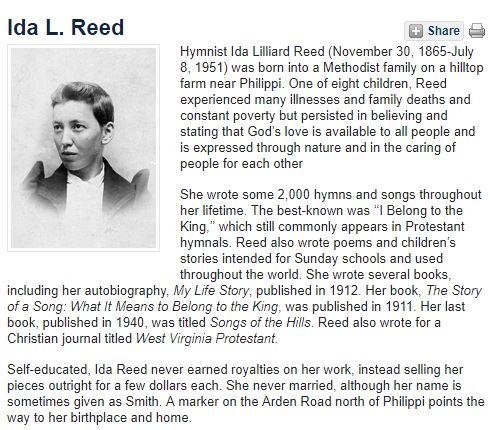 Ida L. Reed

Share

Hymnist Ida Lilliard Reed (November 30, 1865-July 8, 1951) was born into a Methodist family on a hilltop farm near Philippi. One of eight children, Reed experienced many illnesses and family deaths and constant poverty but persisted in believing and stating that God's love is available to all people and is expressed through nature and in the caring of people for each other

She wrote some 2,000 hymns and songs throughout her lifetime. The best-known was "I Belong to the King," which still commonly appears in Protestant hymnals. Reed also wrote poems and children's stories intended for Sunday schools and used throughout the world. She wrote several books, including her autobiography, My Life Story, published in 1912. Her book, The Story of a Song: What It Means to Belong to the King, was published in 1911. Her last book, published in 1940, was titled Songs of the Hills. Reed also wrote for a Christian journal titled West Virginia Protestant.

Self-educated, Ida Reed never earned royalties on her work, instead selling her pieces outright for a few dollars each. She never married, although her name is sometimes given as Smith. A marker on the Arden Road north of Philippi points the way to her birthplace and home.